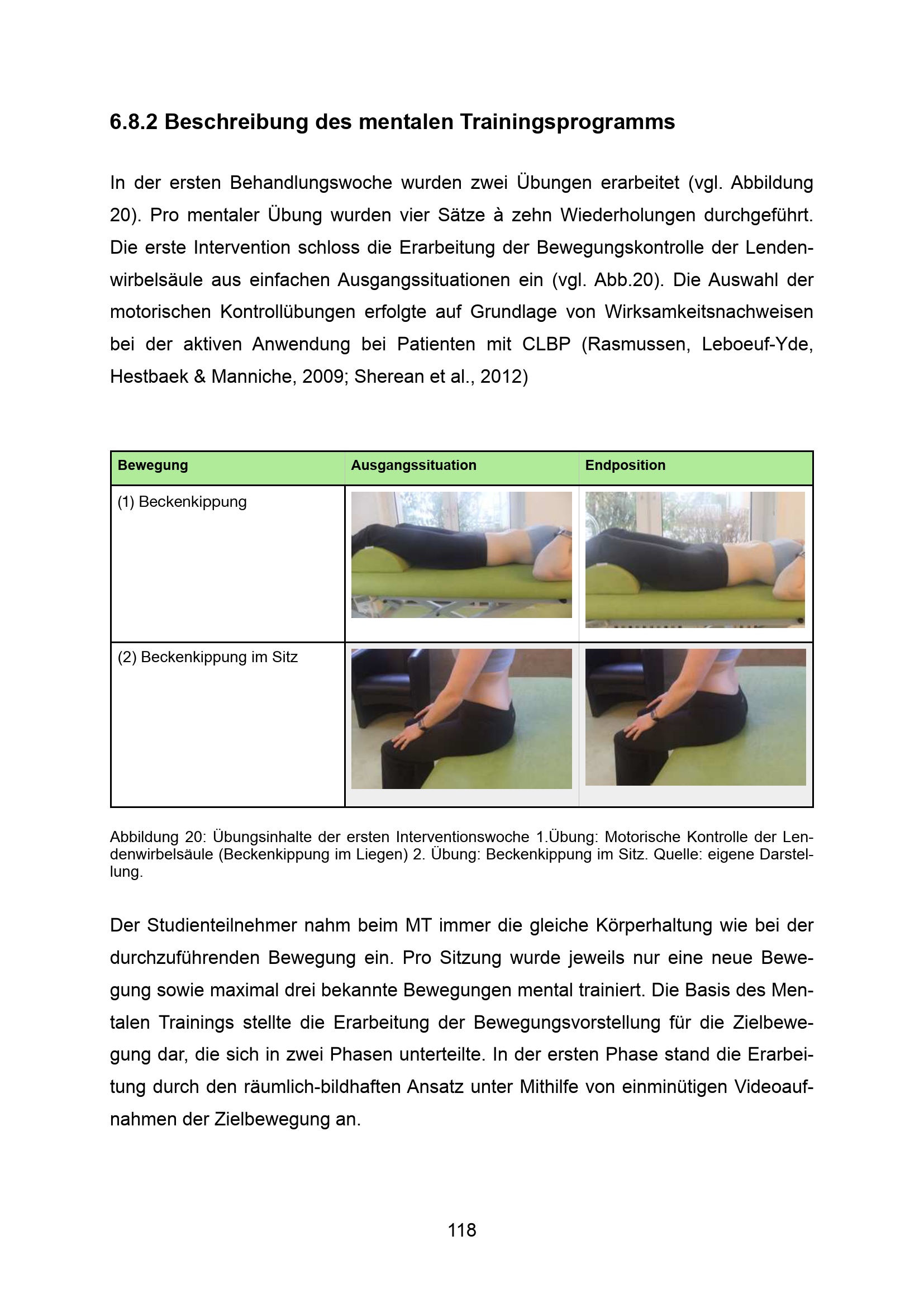 6.8.2 Beschreibung des mentalen Trainingsprogramms

In der ersten Behandlungswoche wurden zwei Übungen erarbeitet (vgl. Abbildung 20). Pro mentaler Übung wurden vier Sätze à zehn Wiederholungen durchgeführt. Die erste Intervention schloss die Erarbeitung der Bewegungskontrolle der Lendenwirbelsäule aus einfachen Ausgangssituationen ein (vgl. Abb.20). Die Auswahl der motorischen Kontrollübungen erfolgte auf Grundlage von Wirksamkeitsnachweisen bei der aktiven Anwendung bei Patienten mit CLBP (Rasmussen, Leboeuf-Yde, Hestbaek & Manniche, 2009; Sherean et al., 2012)

| Bewegung | Ausgangssituation | Endposition |
|---|---|---|
| (1) Beckenkippung | | |
| (2) Beckenkippung im Sitz | | |

Abbildung 20: Übungsinhalte der ersten Interventionswoche 1.Übung: Motorische Kontrolle der Lendenwirbelsäule (Beckenkippung im Liegen) 2. Übung: Beckenkippung im Sitz. Quelle: eigene Darstellung.

Der Studienteilnehmer nahm beim MT immer die gleiche Körperhaltung wie bei der durchzuführenden Bewegung ein. Pro Sitzung wurde jeweils nur eine neue Bewegung sowie maximal drei bekannte Bewegungen mental trainiert. Die Basis des Mentalen Trainings stellte die Erarbeitung der Bewegungsvorstellung für die Zielbewegung dar, die sich in zwei Phasen unterteilte. In der ersten Phase stand die Erarbeitung durch den räumlich-bildhaften Ansatz unter Mithilfe von einminütigen Videoaufnahmen der Zielbewegung an.

118